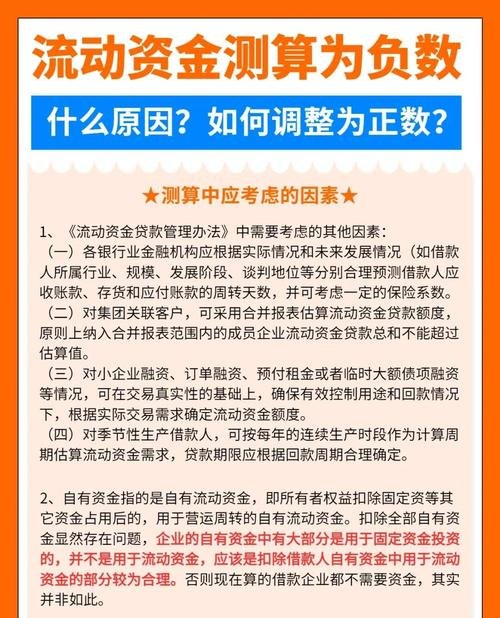 流动资金测算为负数

什么原因？如何调整为正数？

★测算中应考虑的因素★

1、《流动资金贷款管理办法》中需要考虑的其他因素：
（一）各银行业金融机构应根据实际情况和未来发展情况（如借款人所属行业、规模、发展阶段、谈判地位等分别合理预测借款人应收账款、存货和应付账款的周转天数，并可考虑一定的保险系数。
（二）对集团关联客户，可采用合并报表估算流动资金贷款额度，原则上纳入合并报表范围内的成员企业流动资金贷款总和不能超过估算值。
（三）对小企业融资、订单融资、预付租金或者临时大额债项融资等情况，可在交易真实性的基础上，确保有效控制用途和回款情况下，根据实际交易需求确定流动资金额度。
（四）对季节性生产借款人，可按每年的连续生产时段作为计算周期估算流动资金需求，贷款期限应根据回款周期合理确定。

2、自有资金指的是自有流动资金，即所有者权益扣除固定资等其它资金占用后的，用于营运周转的自有流动资金。扣除全部自有资金显然存在问题，企业的自有资金中有大部分是用于固定资金投资的，并不是用于流动资金，应该是扣除借款人自有资金中用于流动资金的部分较为合理。否则现在算的借款企业都不需要资金，其实并非如此。